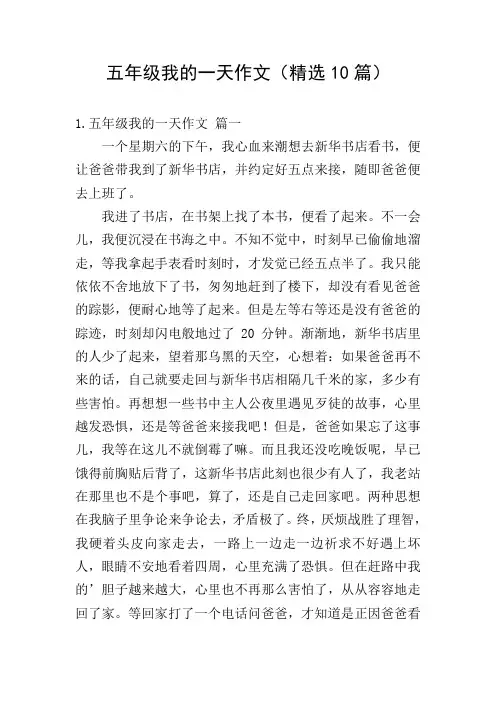 五年级我的一天作文（精选10篇）

1.五年级我的一天作文 篇一

一个星期六的下午，我心血来潮想去新华书店看书，便让爸爸带我到了新华书店，并约定好五点来接，随即爸爸便去上班了。

我进了书店，在书架上找了本书，便看了起来。不一会儿，我便沉浸在书海之中。不知不觉中，时刻早已偷偷地溜走，等我拿起手表看时刻时，才发觉已经五点半了。我只能依依不舍地放下了书，匆匆地赶到了楼下，却没有看见爸爸的踪影，便耐心地等了起来。但是左等右等还是没有爸爸的踪迹，时刻却闪电般地过了 20 分钟。渐渐地，新华书店里的人少了起来，望着那乌黑的天空，心想着：如果爸爸再不来的话，自己就要走回与新华书店相隔几千米的家，多少有些害怕。再想想一些书中主人公夜里遇见歹徒的故事，心里越发恐惧，还是等爸爸来接我吧！但是，爸爸如果忘了这事儿，我等在这儿不就倒霉了嘛。而且我还没吃晚饭呢，早已饿得前胸贴后背了，这新华书店此刻也很少有人了，我老站在那里也不是个事吧，算了，还是自己走回家吧。两种思想在我脑子里争论来争论去，矛盾极了。终，厌烦战胜了理智，我硬着头皮向家走去，一路上一边走一边祈求不好遇上坏人，眼睛不安地看着四周，心里充满了恐惧。但在赶路中我的’胆子越来越大，心里也不再那么害怕了，从从容容地走回了家。等回家打了一个电话问爸爸，才知道是正因爸爸看